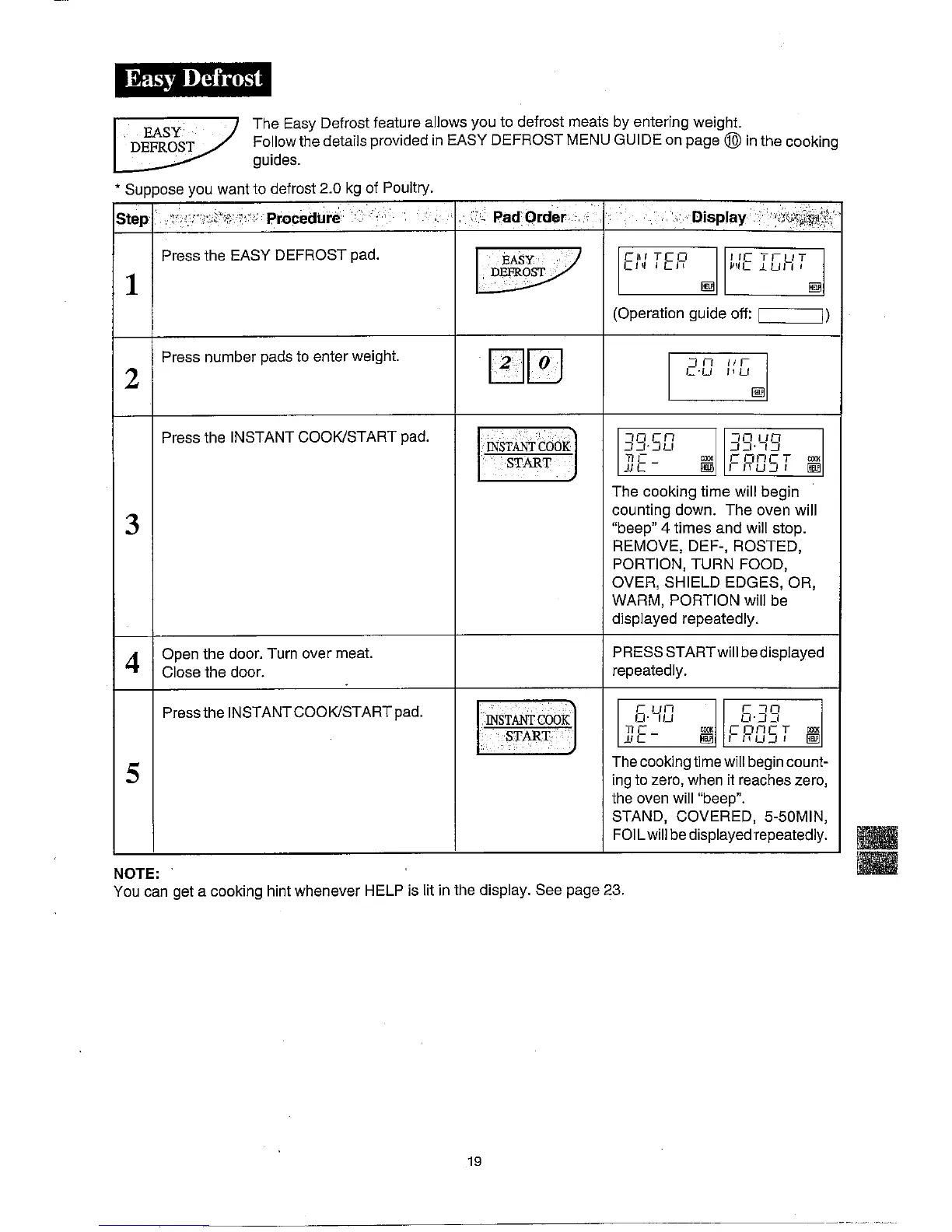 Easy Defrost

EASY DEFROST

The Easy Defrost feature allows you to defrost meats by entering weight. Follow the details provided in EASY DEFROST MENU GUIDE on page ⑩ in the cooking guides.

* Suppose you want to defrost 2.0 kg of Poultry.

| Step | Procedure | Pad Order | Display |
|---|---|---|---|
| 1 | Press the EASY DEFROST pad. | EASY DEFROST | ENTER HELP WEIGHT HELP (Operation guide off: ) |
| 2 | Press number pads to enter weight. | 2 0 | 2.0 KG HELP |
| 3 | Press the INSTANT COOK/START pad. | INSTANT COOK START | 39.50 DE- COOK HELP 39.49 FROST COOK HELP The cooking time will begin counting down. The oven will "beep" 4 times and will stop. REMOVE, DEF-, ROSTED, PORTION, TURN FOOD, OVER, SHIELD EDGES, OR, WARM, PORTION will be displayed repeatedly. |
| 4 | Open the door. Turn over meat. Close the door. | | PRESS START will be displayed repeatedly. |
| 5 | Press the INSTANT COOK/START pad. | INSTANT COOK START | 6.40 DE- COOK HELP 6.39 FROST COOK HELP The cooking time will begin counting to zero, when it reaches zero, the oven will "beep". STAND, COVERED, 5-50MIN, FOIL will be displayed repeatedly. |

NOTE:
You can get a cooking hint whenever HELP is lit in the display. See page 23.

19